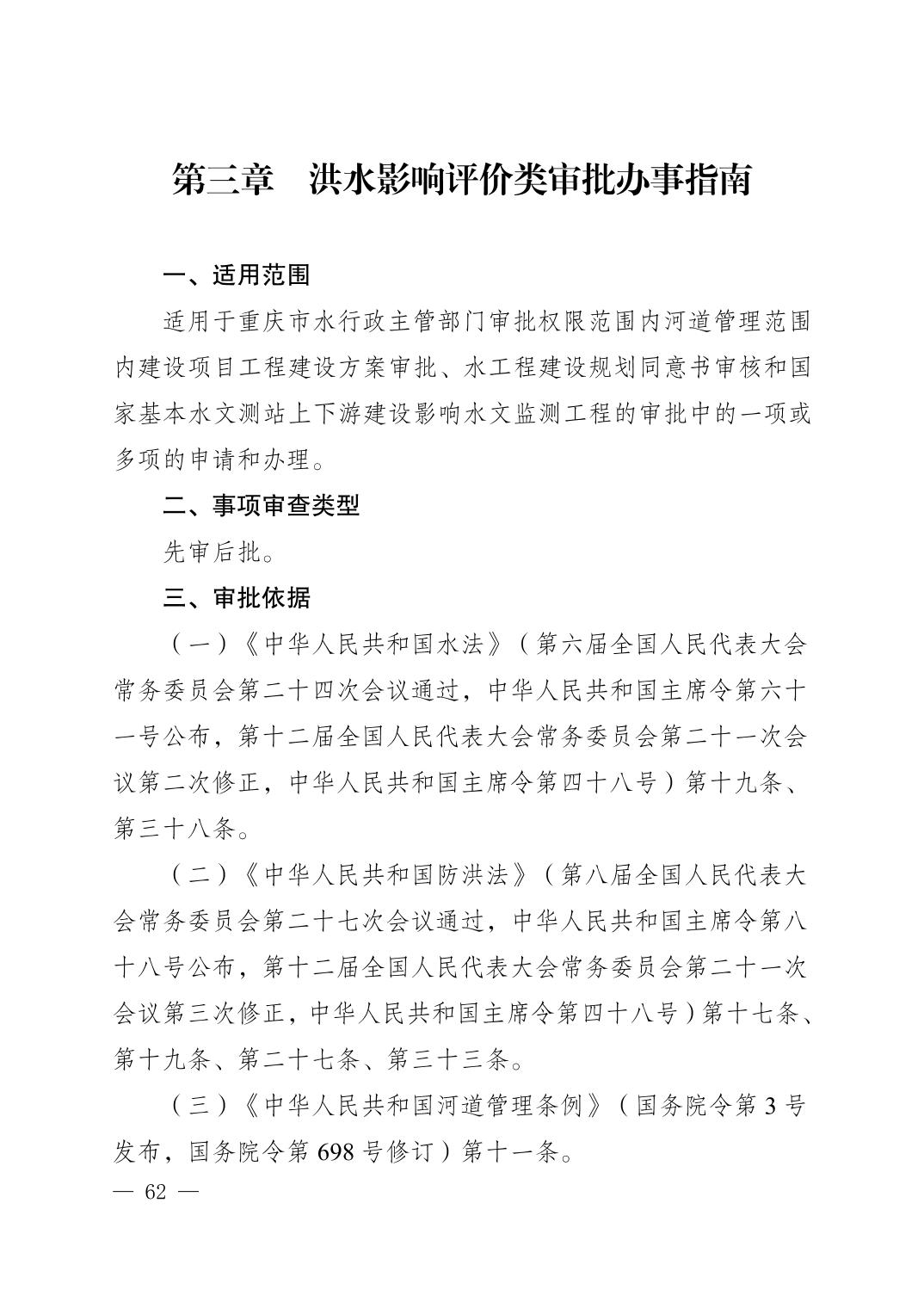 第三章　洪水影响评价类审批办事指南

一、适用范围

适用于重庆市水行政主管部门审批权限范围内河道管理范围内建设项目工程建设方案审批、水工程建设规划同意书审核和国家基本水文测站上下游建设影响水文监测工程的审批中的一项或多项的申请和办理。

二、事项审查类型

先审后批。

三、审批依据

（一）《中华人民共和国水法》（第六届全国人民代表大会常务委员会第二十四次会议通过，中华人民共和国主席令第六十一号公布，第十二届全国人民代表大会常务委员会第二十一次会议第二次修正，中华人民共和国主席令第四十八号）第十九条、第三十八条。

（二）《中华人民共和国防洪法》（第八届全国人民代表大会常务委员会第二十七次会议通过，中华人民共和国主席令第八十八号公布，第十二届全国人民代表大会常务委员会第二十一次会议第三次修正，中华人民共和国主席令第四十八号）第十七条、第十九条、第二十七条、第三十三条。

（三）《中华人民共和国河道管理条例》（国务院令第 3 号发布，国务院令第 698 号修订）第十一条。

— 62 —